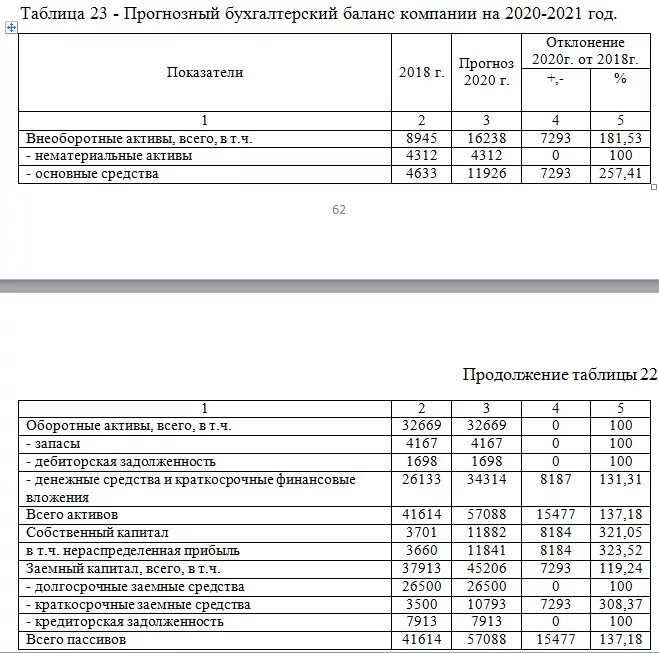 Таблица 23 - Прогнозный бухгалтерский баланс компании на 2020-2021 год.

| Показатели | 2018 г. | Прогноз 2020 г. | Отклонение 2020г. от 2018г. +,- | Отклонение 2020г. от 2018г. % |
|---|---|---|---|---|
| 1 | 2 | 3 | 4 | 5 |
| Внеоборотные активы, всего, в т.ч. | 8945 | 16238 | 7293 | 181,53 |
| - нематериальные активы | 4312 | 4312 | 0 | 100 |
| - основные средства | 4633 | 11926 | 7293 | 257,41 |

62

Продолжение таблицы 22

| 1 | 2 | 3 | 4 | 5 |
|---|---|---|---|---|
| Оборотные активы, всего, в т.ч. | 32669 | 32669 | 0 | 100 |
| - запасы | 4167 | 4167 | 0 | 100 |
| - дебиторская задолженность | 1698 | 1698 | 0 | 100 |
| - денежные средства и краткосрочные финансовые вложения | 26133 | 34314 | 8187 | 131,31 |
| Всего активов | 41614 | 57088 | 15477 | 137,18 |
| Собственный капитал | 3701 | 11882 | 8184 | 321,05 |
| в т.ч. нераспределенная прибыль | 3660 | 11841 | 8184 | 323,52 |
| Заемный капитал, всего, в т.ч. | 37913 | 45206 | 7293 | 119,24 |
| - долгосрочные заемные средства | 26500 | 26500 | 0 | 100 |
| - краткосрочные заемные средства | 3500 | 10793 | 7293 | 308,37 |
| - кредиторская задолженность | 7913 | 7913 | 0 | 100 |
| Всего пассивов | 41614 | 57088 | 15477 | 137,18 |